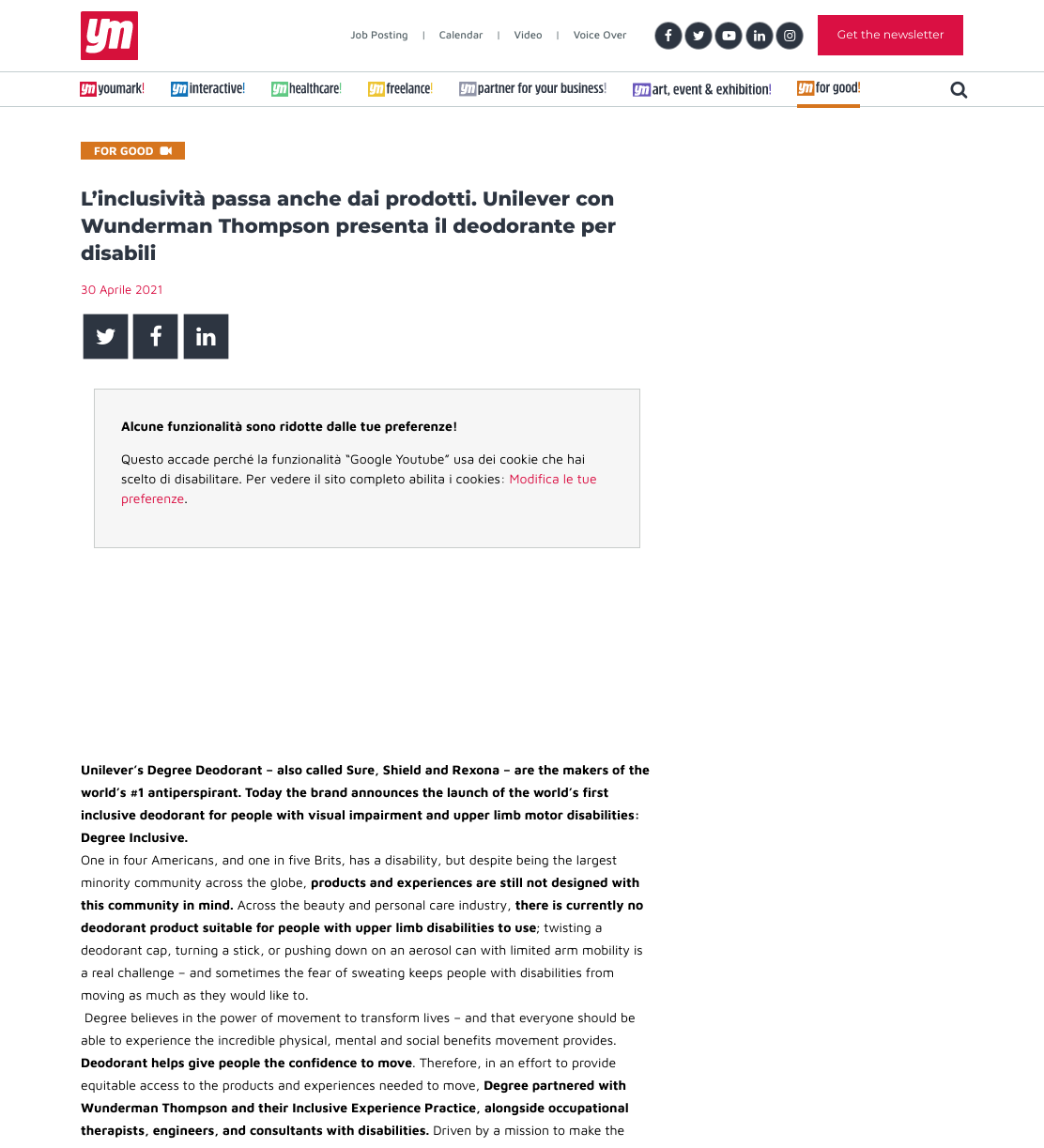 ym

Job Posting | Calendar | Video | Voice Over

Get the newsletter

ym youmark! ym interactive! ym healthcare! ym freelance! ym partner for your business! ym art, event & exhibition! ym for good!

FOR GOOD

L'inclusività passa anche dai prodotti. Unilever con Wunderman Thompson presenta il deodorante per disabili

30 Aprile 2021

Alcune funzionalità sono ridotte dalle tue preferenze!

Questo accade perché la funzionalità "Google Youtube" usa dei cookie che hai scelto di disabilitare. Per vedere il sito completo abilita i cookies: Modifica le tue preferenze.

Unilever's Degree Deodorant – also called Sure, Shield and Rexona – are the makers of the world's #1 antiperspirant. Today the brand announces the launch of the world's first inclusive deodorant for people with visual impairment and upper limb motor disabilities: Degree Inclusive.

One in four Americans, and one in five Brits, has a disability, but despite being the largest minority community across the globe, products and experiences are still not designed with this community in mind. Across the beauty and personal care industry, there is currently no deodorant product suitable for people with upper limb disabilities to use; twisting a deodorant cap, turning a stick, or pushing down on an aerosol can with limited arm mobility is a real challenge – and sometimes the fear of sweating keeps people with disabilities from moving as much as they would like to.

Degree believes in the power of movement to transform lives – and that everyone should be able to experience the incredible physical, mental and social benefits movement provides. Deodorant helps give people the confidence to move. Therefore, in an effort to provide equitable access to the products and experiences needed to move, Degree partnered with Wunderman Thompson and their Inclusive Experience Practice, alongside occupational therapists, engineers, and consultants with disabilities. Driven by a mission to make the